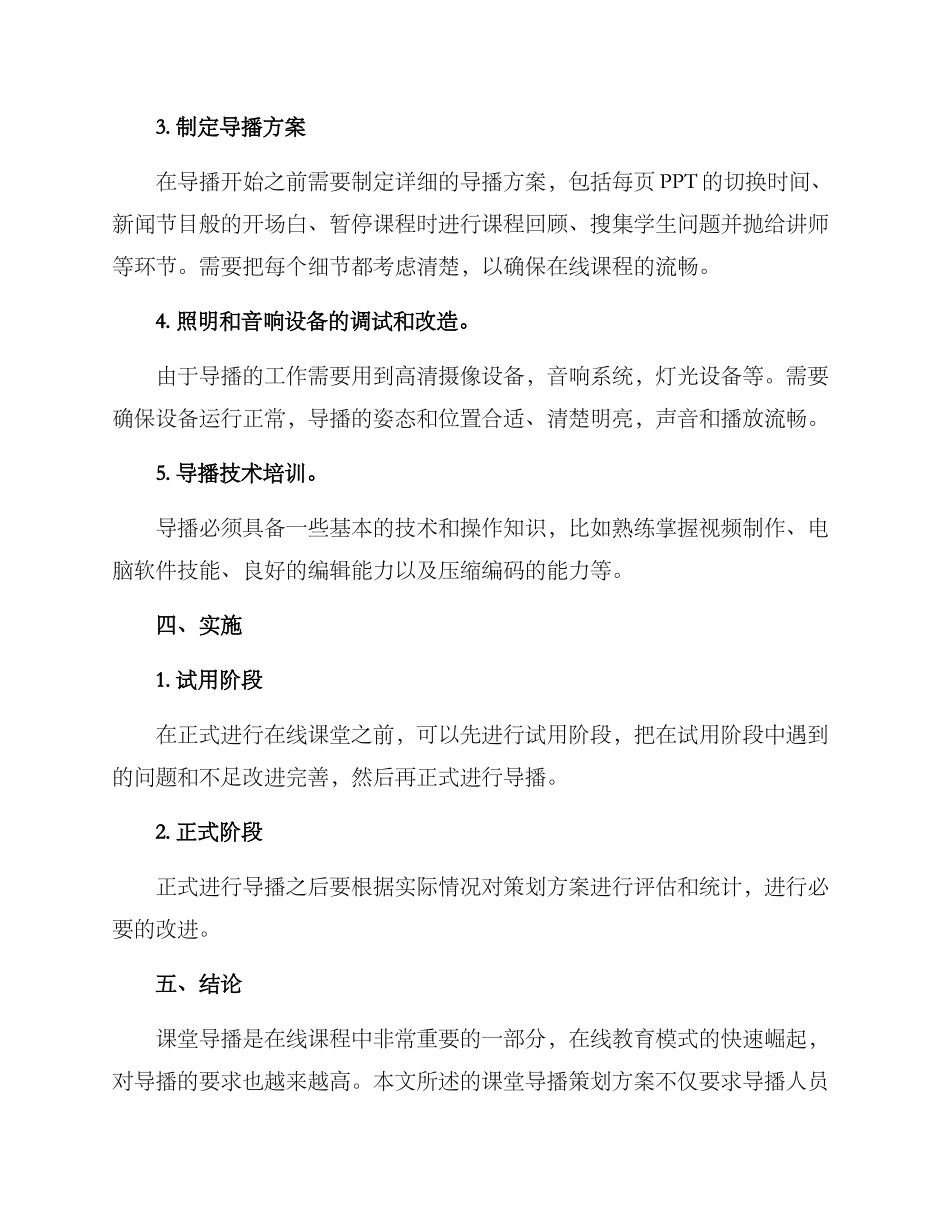 3. 制定导播方案

在导播开始之前需要制定详细的导播方案，包括每页 PPT 的切换时间、新闻节目般的开场白、暂停课程时进行课程回顾、搜集学生问题并抛给讲师等环节。需要把每个细节都考虑清楚，以确保在线课程的流畅。

4. 照明和音响设备的调试和改造。

由于导播的工作需要用到高清摄像设备，音响系统，灯光设备等。需要确保设备运行正常，导播的姿态和位置合适、清楚明亮，声音和播放流畅。

5. 导播技术培训。

导播必须具备一些基本的技术和操作知识，比如熟练掌握视频制作、电脑软件技能、良好的编辑能力以及压缩编码的能力等。

四、实施

1. 试用阶段

在正式进行在线课堂之前，可以先进行试用阶段，把在试用阶段中遇到的问题和不足改进完善，然后再正式进行导播。

2. 正式阶段

正式进行导播之后要根据实际情况对策划方案进行评估和统计，进行必要的改进。

五、结论

课堂导播是在线课程中非常重要的一部分，在线教育模式的快速崛起，对导播的要求也越来越高。本文所述的课堂导播策划方案不仅要求导播人员